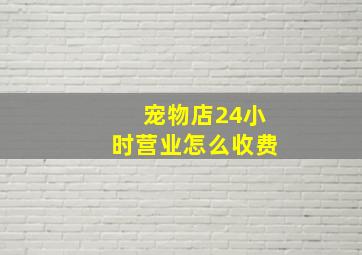 宠物店24小时营业怎么收费